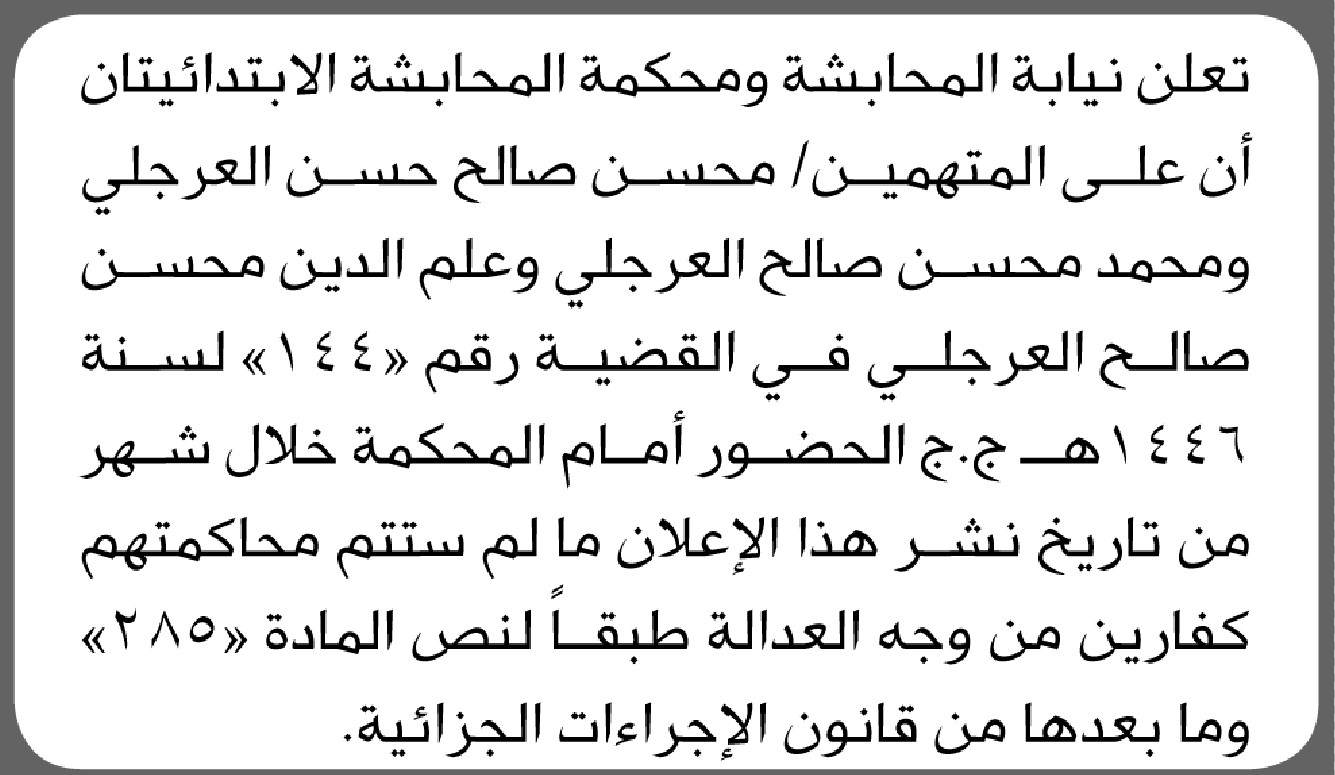 تعلن نيابة المحابشة ومحكمة المحابشة الابتدائيتان أن على المتهمين/ محسن صالح حسن العرجلي ومحمد محسن صالح العرجلي وعلم الدين محسن صالح العرجلي في القضية رقم «١٤٤» لسنة ١٤٤٦هـ ج.ج الحضور أمام المحكمة خلال شهر من تاريخ نشر هذا الإعلان ما لم ستتم محاكمتهم كفارين من وجه العدالة طبقاً لنص المادة «٢٨٥» وما بعدها من قانون الإجراءات الجزائية.